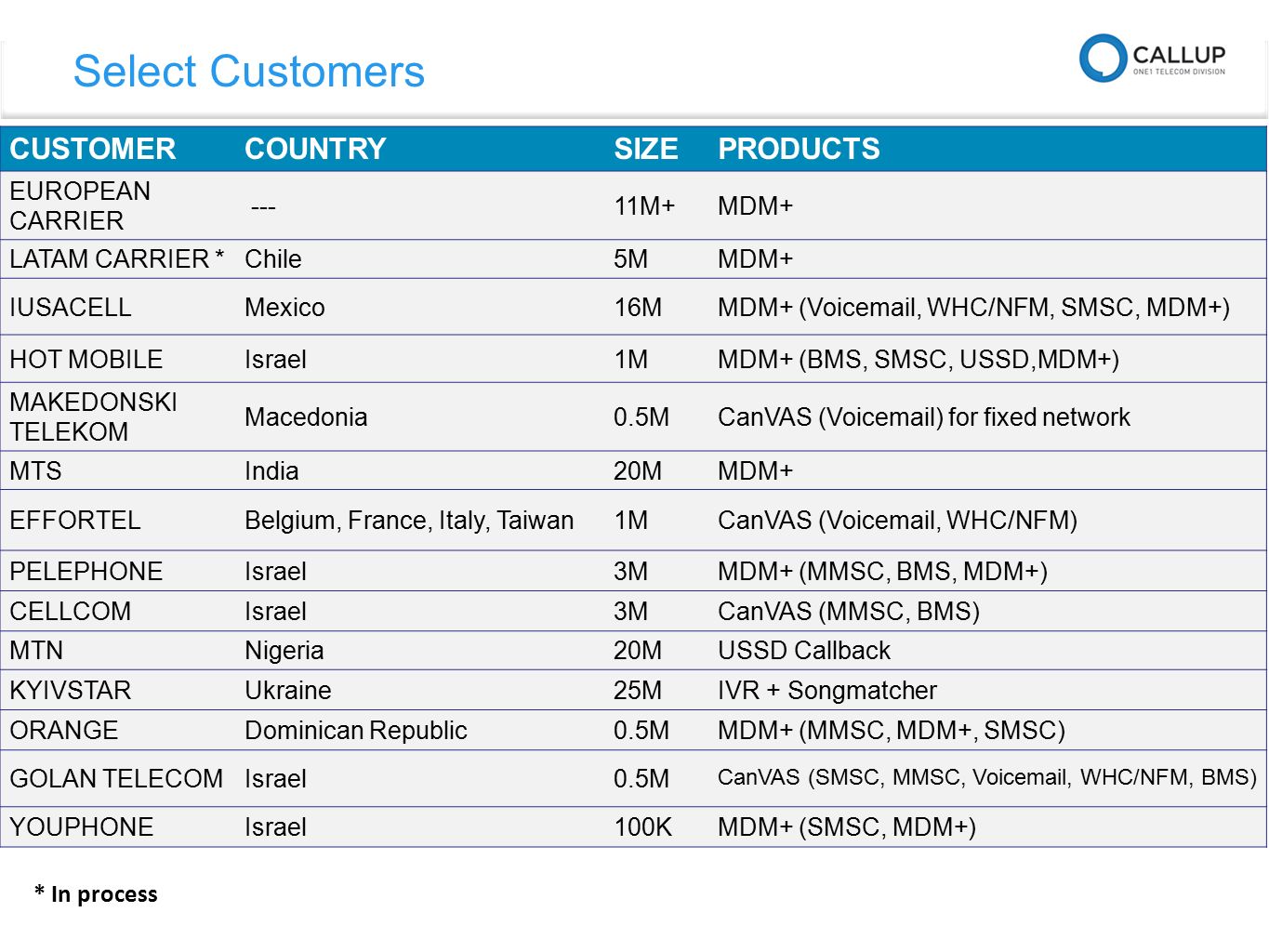 Select Customers

CALLUP
ONE1 TELECOM DIVISION

| CUSTOMER | COUNTRY | SIZE | PRODUCTS |
|---|---|---|---|
| EUROPEAN CARRIER | --- | 11M+ | MDM+ |
| LATAM CARRIER * | Chile | 5M | MDM+ |
| IUSACELL | Mexico | 16M | MDM+ (Voicemail, WHC/NFM, SMSC, MDM+) |
| HOT MOBILE | Israel | 1M | MDM+ (BMS, SMSC, USSD,MDM+) |
| MAKEDONSKI TELEKOM | Macedonia | 0.5M | CanVAS (Voicemail) for fixed network |
| MTS | India | 20M | MDM+ |
| EFFORTEL | Belgium, France, Italy, Taiwan | 1M | CanVAS (Voicemail, WHC/NFM) |
| PELEPHONE | Israel | 3M | MDM+ (MMSC, BMS, MDM+) |
| CELLCOM | Israel | 3M | CanVAS (MMSC, BMS) |
| MTN | Nigeria | 20M | USSD Callback |
| KYIVSTAR | Ukraine | 25M | IVR + Songmatcher |
| ORANGE | Dominican Republic | 0.5M | MDM+ (MMSC, MDM+, SMSC) |
| GOLAN TELECOM | Israel | 0.5M | CanVAS (SMSC, MMSC, Voicemail, WHC/NFM, BMS) |
| YOUPHONE | Israel | 100K | MDM+ (SMSC, MDM+) |

* In process